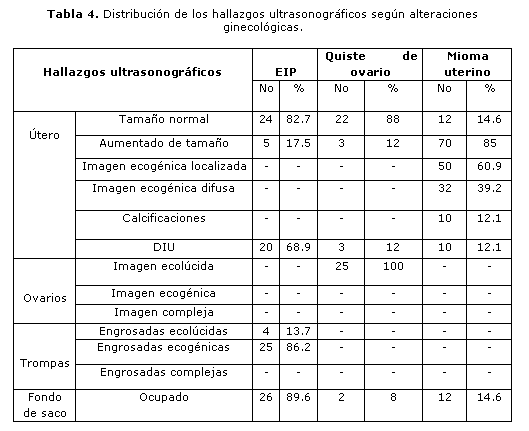 **Tabla 4.** Distribución de los hallazgos ultrasonográficos según alteraciones ginecológicas.

| Hallazgos ultrasonográficos | | EIP | | Quiste de ovario | | Mioma uterino | |
|---|---|---|---|---|---|---|---|
| | | No | % | No | % | No | % |
| Útero | Tamaño normal | 24 | 82.7 | 22 | 88 | 12 | 14.6 |
| | Aumentado de tamaño | 5 | 17.5 | 3 | 12 | 70 | 85 |
| | Imagen ecogénica localizada | - | - | - | - | 50 | 60.9 |
| | Imagen ecogénica difusa | - | - | - | - | 32 | 39.2 |
| | Calcificaciones | - | - | - | - | 10 | 12.1 |
| | DIU | 20 | 68.9 | 3 | 12 | 10 | 12.1 |
| Ovarios | Imagen ecolúcida | - | - | 25 | 100 | - | - |
| | Imagen ecogénica | - | - | - | - | - | - |
| | Imagen compleja | - | - | - | - | - | - |
| Trompas | Engrosadas ecolúcidas | 4 | 13.7 | - | - | - | - |
| | Engrosadas ecogénicas | 25 | 86.2 | - | - | - | - |
| | Engrosadas complejas | - | - | - | - | - | - |
| Fondo de saco | Ocupado | 26 | 89.6 | 2 | 8 | 12 | 14.6 |